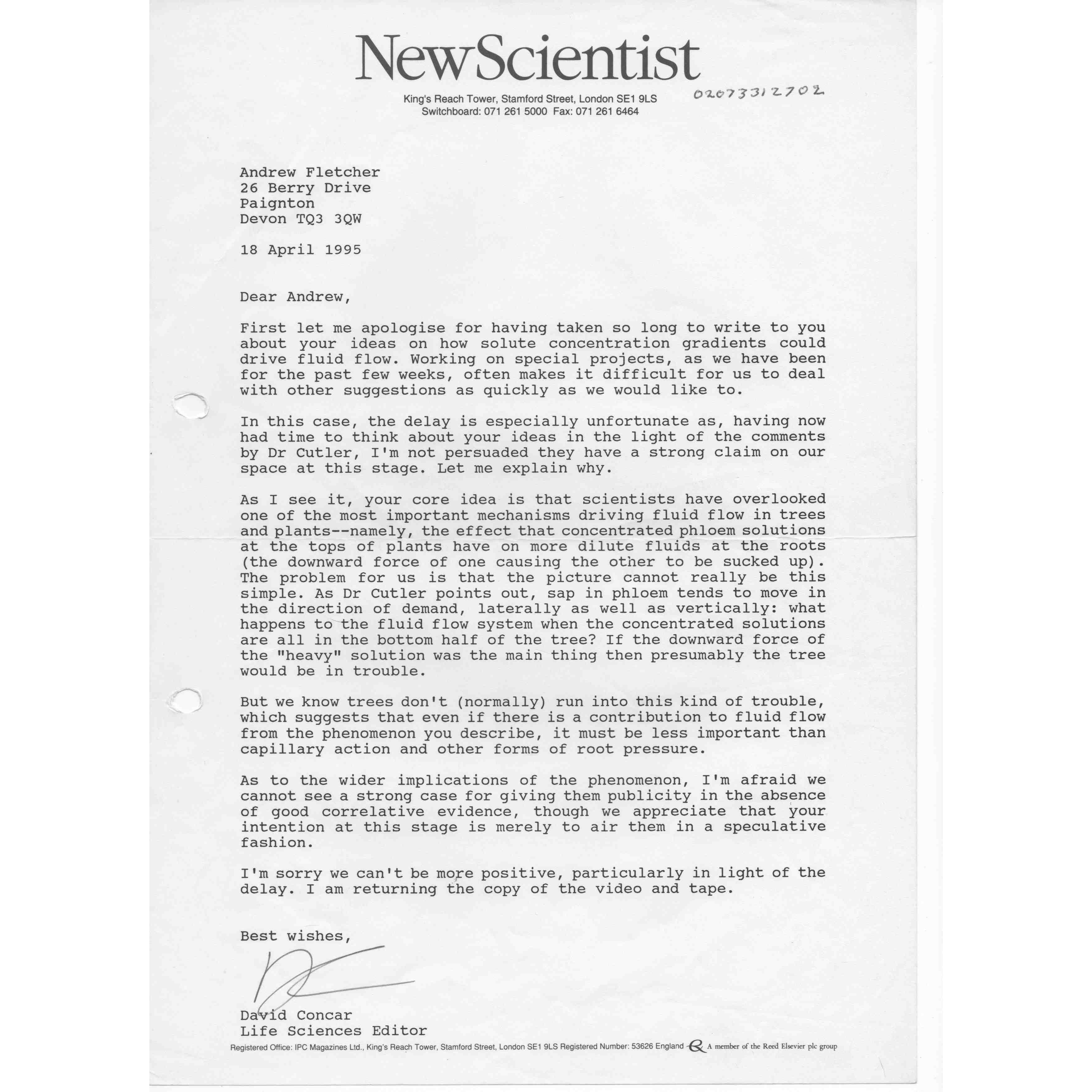 NewScientist

King's Reach Tower, Stamford Street, London SE1 9LS
Switchboard: 071 261 5000 Fax: 071 261 6464

02073312702

Andrew Fletcher
26 Berry Drive
Paignton
Devon TQ3 3QW

18 April 1995

Dear Andrew,

First let me apologise for having taken so long to write to you about your ideas on how solute concentration gradients could drive fluid flow. Working on special projects, as we have been for the past few weeks, often makes it difficult for us to deal with other suggestions as quickly as we would like to.

In this case, the delay is especially unfortunate as, having now had time to think about your ideas in the light of the comments by Dr Cutler, I'm not persuaded they have a strong claim on our space at this stage. Let me explain why.

As I see it, your core idea is that scientists have overlooked one of the most important mechanisms driving fluid flow in trees and plants--namely, the effect that concentrated phloem solutions at the tops of plants have on more dilute fluids at the roots (the downward force of one causing the other to be sucked up). The problem for us is that the picture cannot really be this simple. As Dr Cutler points out, sap in phloem tends to move in the direction of demand, laterally as well as vertically: what happens to the fluid flow system when the concentrated solutions are all in the bottom half of the tree? If the downward force of the "heavy" solution was the main thing then presumably the tree would be in trouble.

But we know trees don't (normally) run into this kind of trouble, which suggests that even if there is a contribution to fluid flow from the phenomenon you describe, it must be less important than capillary action and other forms of root pressure.

As to the wider implications of the phenomenon, I'm afraid we cannot see a strong case for giving them publicity in the absence of good correlative evidence, though we appreciate that your intention at this stage is merely to air them in a speculative fashion.

I'm sorry we can't be more positive, particularly in light of the delay. I am returning the copy of the video and tape.

Best wishes,

David Concar
Life Sciences Editor

Registered Office: IPC Magazines Ltd., King's Reach Tower, Stamford Street, London SE1 9LS Registered Number: 53626 England A member of the Reed Elsevier plc group